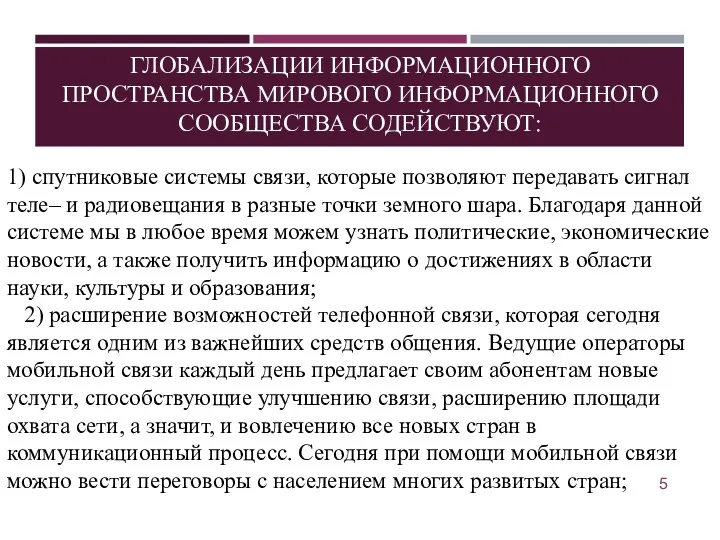 ГЛОБАЛИЗАЦИИ ИНФОРМАЦИОННОГО ПРОСТРАНСТВА МИРОВОГО ИНФОРМАЦИОННОГО СООБЩЕСТВА СОДЕЙСТВУЮТ:

1) спутниковые системы связи, которые позволяют передавать сигнал теле– и радиовещания в разные точки земного шара. Благодаря данной системе мы в любое время можем узнать политические, экономические новости, а также получить информацию о достижениях в области науки, культуры и образования;

2) расширение возможностей телефонной связи, которая сегодня является одним из важнейших средств общения. Ведущие операторы мобильной связи каждый день предлагает своим абонентам новые услуги, способствующие улучшению связи, расширению площади охвата сети, а значит, и вовлечению все новых стран в коммуникационный процесс. Сегодня при помощи мобильной связи можно вести переговоры с населением многих развитых стран;

5